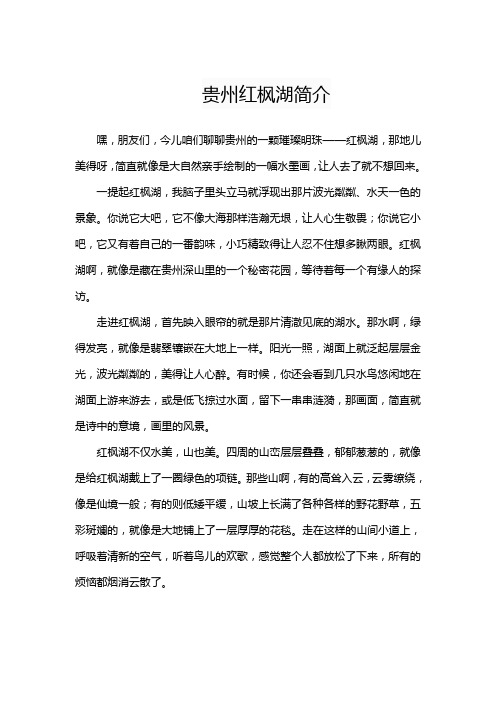 贵州红枫湖简介

嘿，朋友们，今儿咱们聊聊贵州的一颗璀璨明珠——红枫湖，那地儿美得呀，简直就像是大自然亲手绘制的一幅水墨画，让人去了就不想回来。

一提起红枫湖，我脑子里头立马就浮现出那片波光粼粼、水天一色的景象。你说它大吧，它不像大海那样浩瀚无垠，让人心生敬畏；你说它小吧，它又有着自己的一番韵味，小巧精致得让人忍不住想多瞅两眼。红枫湖啊，就像是藏在贵州深山里的一个秘密花园，等待着每一个有缘人的探访。

走进红枫湖，首先映入眼帘的就是那片清澈见底的湖水。那水啊，绿得发亮，就像是翡翠镶嵌在大地上一样。阳光一照，湖面上就泛起层层金光，波光粼粼的，美得让人心醉。有时候，你还会看到几只水鸟悠闲地在湖面上游来游去，或是低飞掠过水面，留下一串串涟漪，那画面，简直就是诗中的意境，画里的风景。

红枫湖不仅水美，山也美。四周的山峦层层叠叠，郁郁葱葱的，就像是给红枫湖戴上了一圈绿色的项链。那些山啊，有的高耸入云，云雾缭绕，像是仙境一般；有的则低矮平缓，山坡上长满了各种各样的野花野草，五彩斑斓的，就像是大地铺上了一层厚厚的花毯。走在这样的山间小道上，呼吸着清新的空气，听着鸟儿的欢歌，感觉整个人都放松了下来，所有的烦恼都烟消云散了。